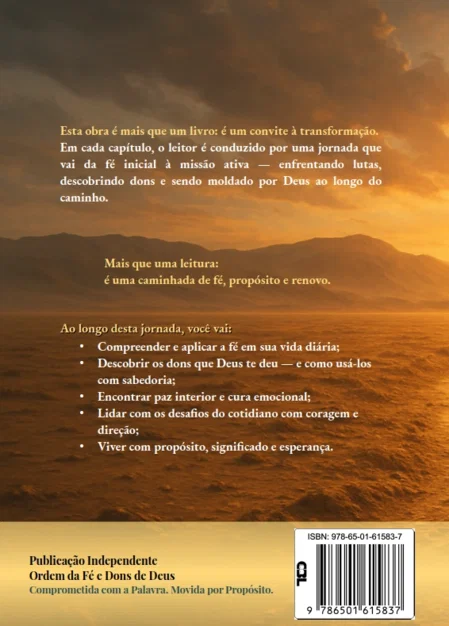 Esta obra é mais que um livro: é um convite à transformação. Em cada capítulo, o leitor é conduzido por uma jornada que vai da fé inicial à missão ativa — enfrentando lutas, descobrindo dons e sendo moldado por Deus ao longo do caminho.

Mais que uma leitura:
é uma caminhada de fé, propósito e renovo.

Ao longo desta jornada, você vai:
• Compreender e aplicar a fé em sua vida diária;
• Descobrir os dons que Deus te deu — e como usá-los com sabedoria;
• Encontrar paz interior e cura emocional;
• Lidar com os desafios do cotidiano com coragem e direção;
• Viver com propósito, significado e esperança.

Publicação Independente
Ordem da Fé e Dons de Deus
Comprometida com a Palavra. Movida por Propósito.

ISBN: 978-65-01-61583-7
CBL
9 786501 615837